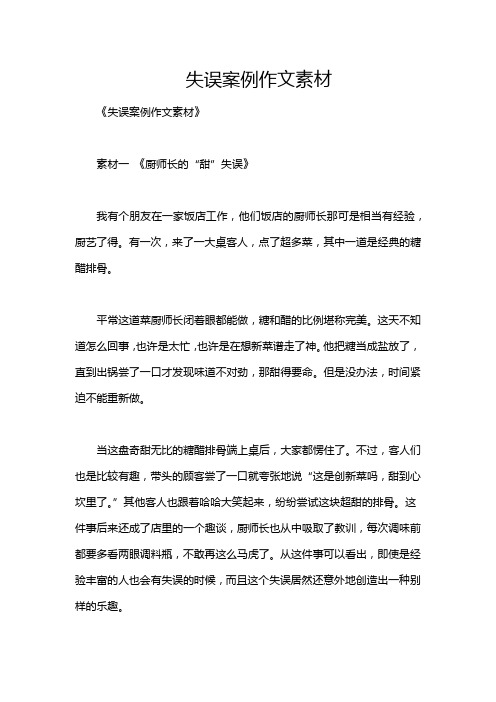 失误案例作文素材

《失误案例作文素材》

素材一 《厨师长的“甜”失误》

我有个朋友在一家饭店工作，他们饭店的厨师长那可是相当有经验，厨艺了得。有一次，来了一大桌客人，点了超多菜，其中一道是经典的糖醋排骨。

平常这道菜厨师长闭着眼都能做，糖和醋的比例堪称完美。这天不知道怎么回事，也许是太忙，也许是在想新菜谱走了神。他把糖当成盐放了，直到出锅尝了一口才发现味道不对劲，那甜得要命。但是没办法，时间紧迫不能重新做。

当这盘奇甜无比的糖醋排骨端上桌后，大家都愣住了。不过，客人们也是比较有趣，带头的顾客尝了一口就夸张地说“这是创新菜吗，甜到心坎里了。”其他客人也跟着哈哈大笑起来，纷纷尝试这块超甜的排骨。这件事后来还成了店里的一个趣谈，厨师长也从中吸取了教训，每次调味前都要多看两眼调料瓶，不敢再这么马虎了。从这件事可以看出，即使是经验丰富的人也会有失误的时候，而且这个失误居然还意外地创造出一种别样的乐趣。